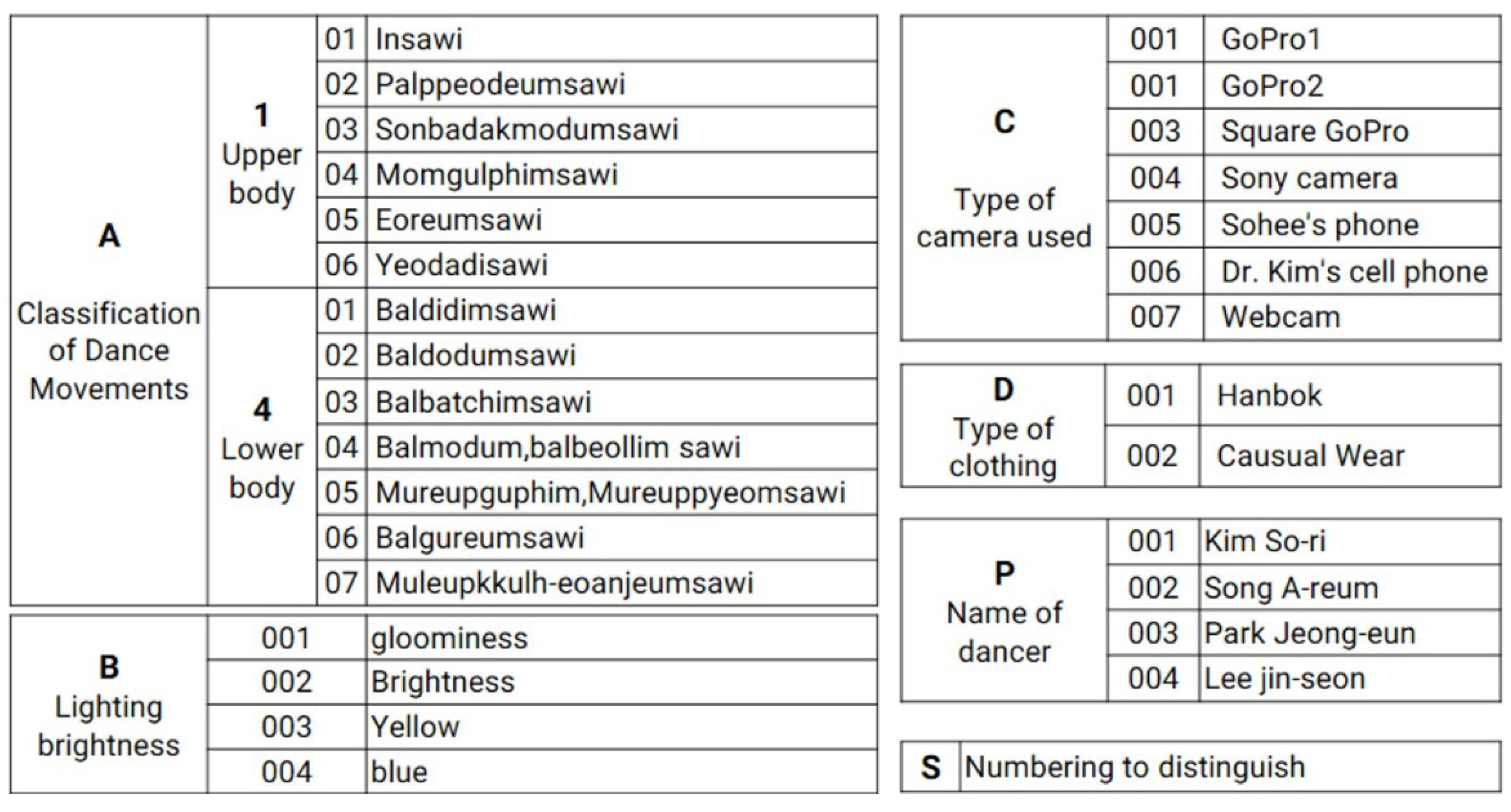 | A Classification of Dance Movements | 1 Upper body | 01 | Insawi |
|---|---|---|---|
| | | 02 | Palppeodeumsawi |
| | | 03 | Sonbadakmodumsawi |
| | | 04 | Momgulphimsawi |
| | | 05 | Eoreumsawi |
| | | 06 | Yeodadisawi |
| | 4 Lower body | 01 | Baldidimsawi |
| | | 02 | Baldodumsawi |
| | | 03 | Balbatchimsawi |
| | | 04 | Balmodum,balbeollim sawi |
| | | 05 | Mureupguphim,Mureuppyeomsawi |
| | | 06 | Balgureumsawi |
| | | 07 | Muleupkkulh-eoanjeumsawi |

| B Lighting brightness | 001 | gloominess |
|---|---|---|
| | 002 | Brightness |
| | 003 | Yellow |
| | 004 | blue |

| C Type of camera used | 001 | GoPro1 |
|---|---|---|
| | 001 | GoPro2 |
| | 003 | Square GoPro |
| | 004 | Sony camera |
| | 005 | Sohee's phone |
| | 006 | Dr. Kim's cell phone |
| | 007 | Webcam |

| D Type of clothing | 001 | Hanbok |
|---|---|---|
| | 002 | Causual Wear |

| P Name of dancer | 001 | Kim So-ri |
|---|---|---|
| | 002 | Song A-reum |
| | 003 | Park Jeong-eun |
| | 004 | Lee jin-seon |

| S | Numbering to distinguish |
|---|---|